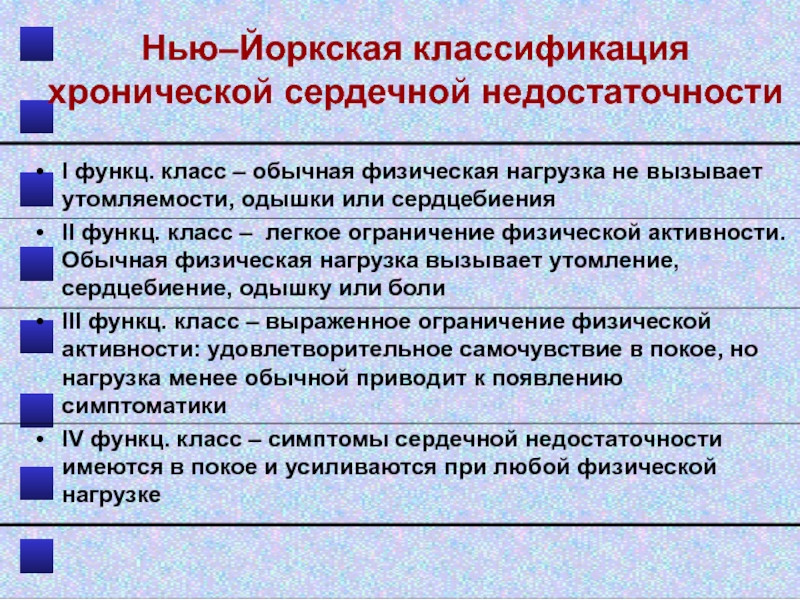 Нью–Йоркская классификация хронической сердечной недостаточности

• I функц. класс – обычная физическая нагрузка не вызывает утомляемости, одышки или сердцебиения

• II функц. класс – легкое ограничение физической активности. Обычная физическая нагрузка вызывает утомление, сердцебиение, одышку или боли

• III функц. класс – выраженное ограничение физической активности: удовлетворительное самочувствие в покое, но нагрузка менее обычной приводит к появлению симптоматики

• IV функц. класс – симптомы сердечной недостаточности имеются в покое и усиливаются при любой физической нагрузке